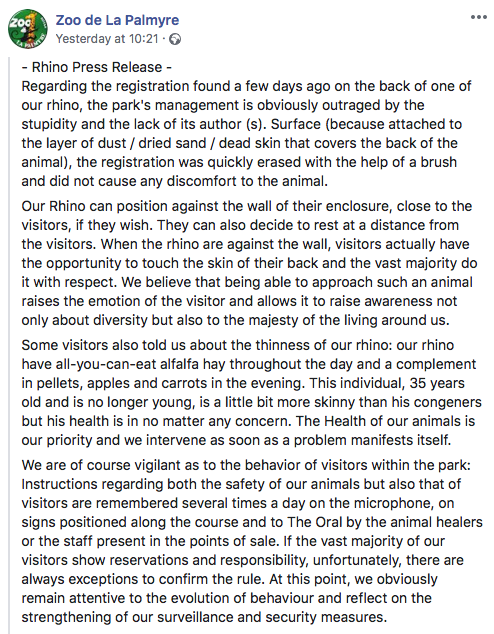 Zoo de La Palmyre
Yesterday at 10:21 ·

- Rhino Press Release -
Regarding the registration found a few days ago on the back of one of our rhino, the park's management is obviously outraged by the stupidity and the lack of its author (s). Surface (because attached to the layer of dust / dried sand / dead skin that covers the back of the animal), the registration was quickly erased with the help of a brush and did not cause any discomfort to the animal.

Our Rhino can position against the wall of their enclosure, close to the visitors, if they wish. They can also decide to rest at a distance from the visitors. When the rhino are against the wall, visitors actually have the opportunity to touch the skin of their back and the vast majority do it with respect. We believe that being able to approach such an animal raises the emotion of the visitor and allows it to raise awareness not only about diversity but also to the majesty of the living around us.

Some visitors also told us about the thinness of our rhino: our rhino have all-you-can-eat alfalfa hay throughout the day and a complement in pellets, apples and carrots in the evening. This individual, 35 years old and is no longer young, is a little bit more skinny than his congeners but his health is in no matter any concern. The Health of our animals is our priority and we intervene as soon as a problem manifests itself.

We are of course vigilant as to the behavior of visitors within the park: Instructions regarding both the safety of our animals but also that of visitors are remembered several times a day on the microphone, on signs positioned along the course and to The Oral by the animal healers or the staff present in the points of sale. If the vast majority of our visitors show reservations and responsibility, unfortunately, there are always exceptions to confirm the rule. At this point, we obviously remain attentive to the evolution of behaviour and reflect on the strengthening of our surveillance and security measures.